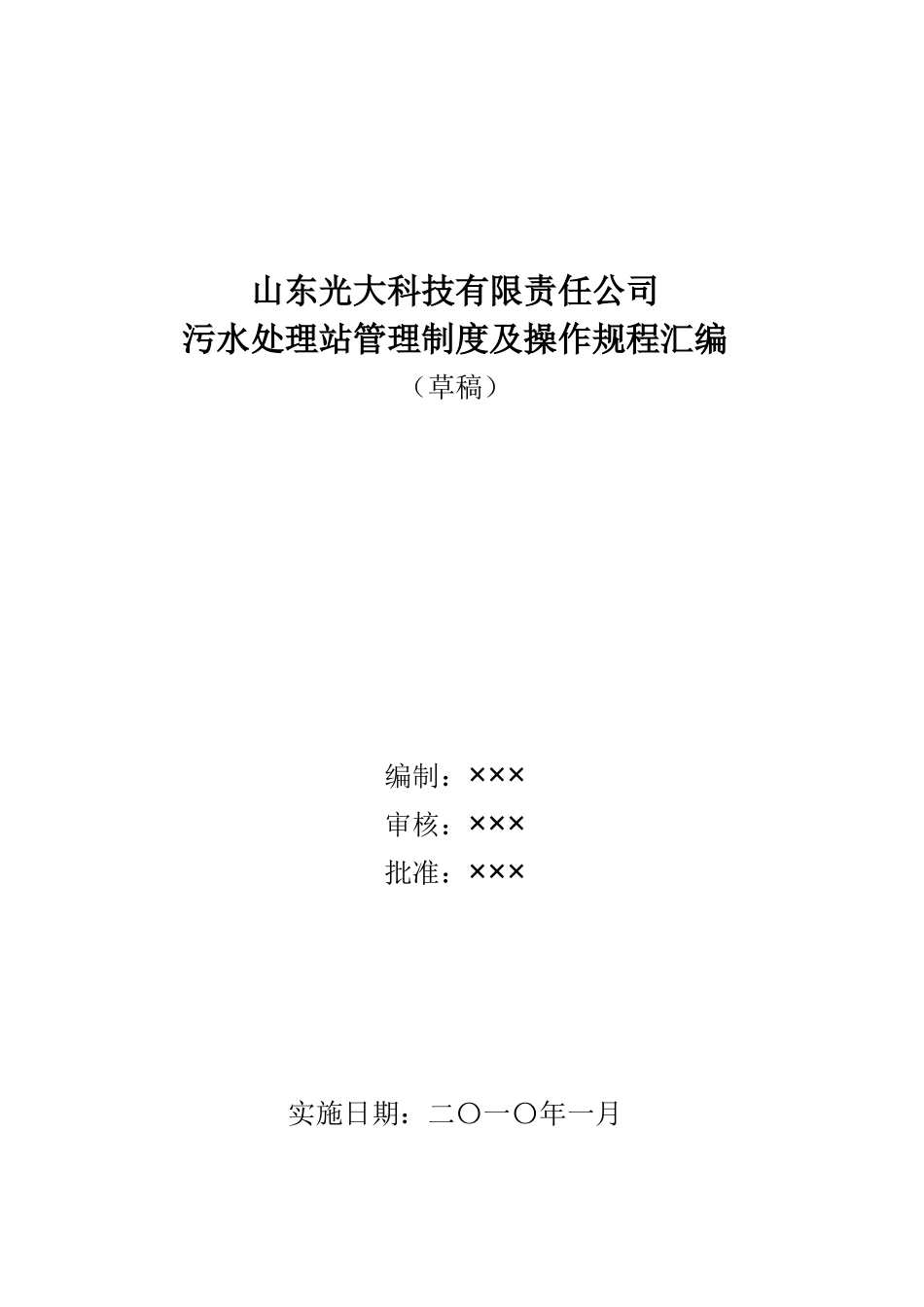 山东光大科技有限责任公司
污水处理站管理制度及操作规程汇编
（草稿）

编制：×××
审核：×××
批准：×××

实施日期：二〇一〇年一月